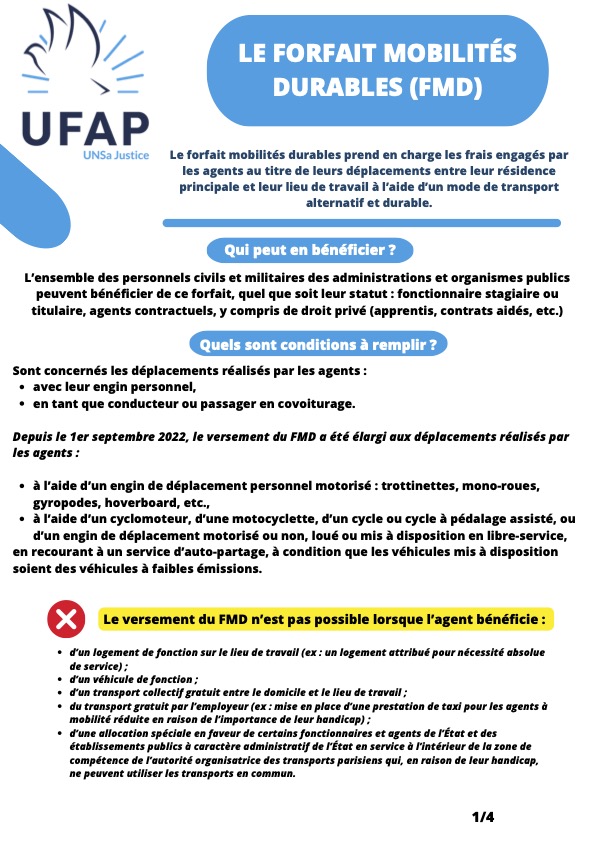 UFAP
UNSa Justice

LE FORFAIT MOBILITÉS DURABLES (FMD)

Le forfait mobilités durables prend en charge les frais engagés par les agents au titre de leurs déplacements entre leur résidence principale et leur lieu de travail à l'aide d'un mode de transport alternatif et durable.

Qui peut en bénéficier ?

L'ensemble des personnels civils et militaires des administrations et organismes publics peuvent bénéficier de ce forfait, quel que soit leur statut : fonctionnaire stagiaire ou titulaire, agents contractuels, y compris de droit privé (apprentis, contrats aidés, etc.)

Quels sont conditions à remplir ?

Sont concernés les déplacements réalisés par les agents :
- avec leur engin personnel,
- en tant que conducteur ou passager en covoiturage.

Depuis le 1er septembre 2022, le versement du FMD a été élargi aux déplacements réalisés par les agents :

- à l'aide d'un engin de déplacement personnel motorisé : trottinettes, mono-roues, gyropodes, hoverboard, etc.,
- à l'aide d'un cyclomoteur, d'une motocyclette, d'un cycle ou cycle à pédalage assisté, ou d'un engin de déplacement motorisé ou non, loué ou mis à disposition en libre-service, en recourant à un service d'auto-partage, à condition que les véhicules mis à disposition soient des véhicules à faibles émissions.

Le versement du FMD n'est pas possible lorsque l'agent bénéficie :

- d'un logement de fonction sur le lieu de travail (ex : un logement attribué pour nécessité absolue de service) ;
- d'un véhicule de fonction ;
- d'un transport collectif gratuit entre le domicile et le lieu de travail ;
- du transport gratuit par l'employeur (ex : mise en place d'une prestation de taxi pour les agents à mobilité réduite en raison de l'importance de leur handicap) ;
- d'une allocation spéciale en faveur de certains fonctionnaires et agents de l'État et des établissements publics à caractère administratif de l'État en service à l'intérieur de la zone de compétence de l'autorité organisatrice des transports parisiens qui, en raison de leur handicap, ne peuvent utiliser les transports en commun.

1/4